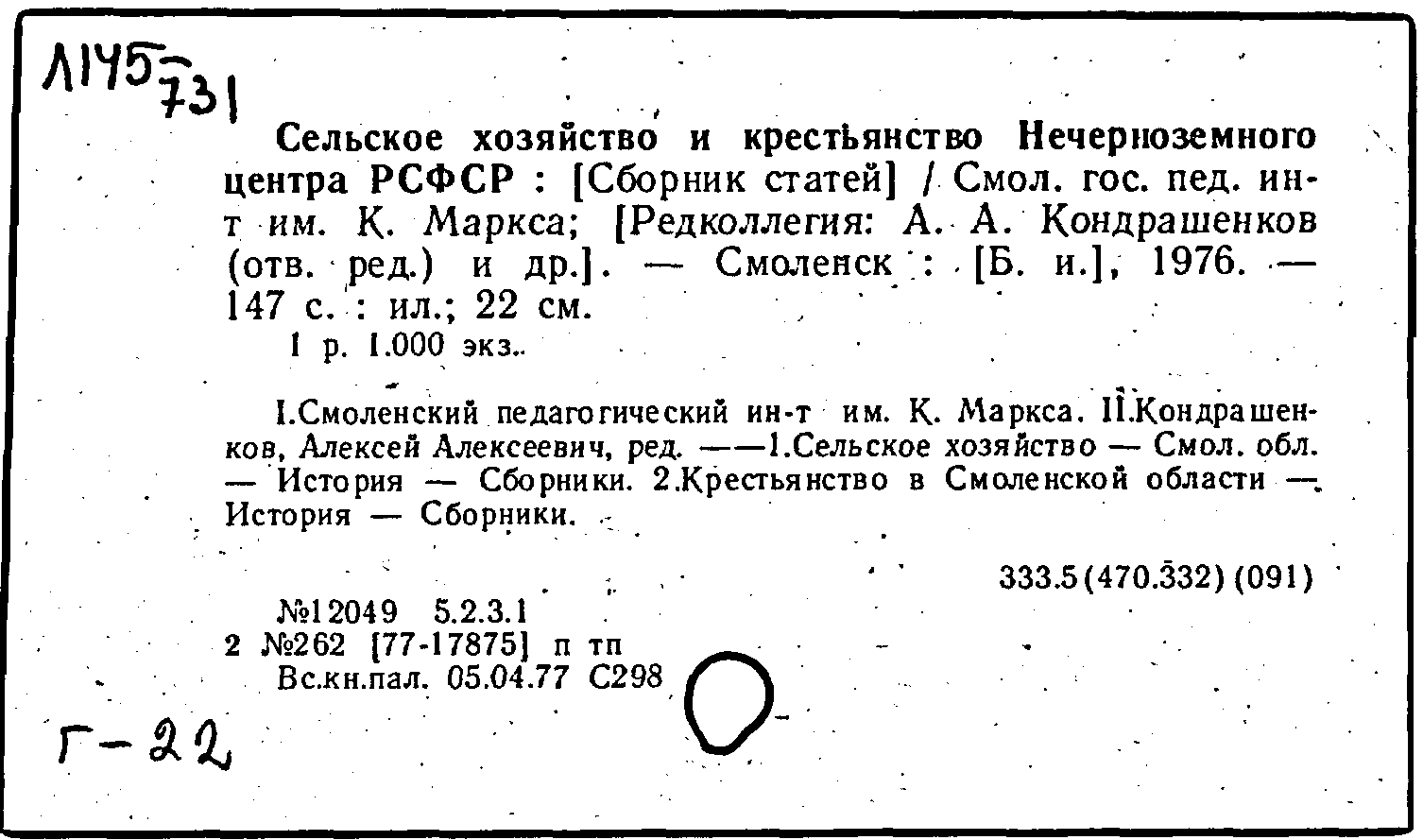 Л145
731

Сельское хозяйство и крестьянство Нечерноземного центра РСФСР : [Сборник статей] / Смол. гос. пед. ин-т им. К. Маркса; [Редколлегия: А. А. Кондрашенков (отв. ред.) и др.]. — Смоленск : [Б. и.], 1976. — 147 с. : ил.; 22 см.
1 р. 1.000 экз.

I.Смоленский педагогический ин-т им. К. Маркса. II.Кондрашенков, Алексей Алексеевич, ред. ——1.Сельское хозяйство — Смол. обл. — История — Сборники. 2.Крестьянство в Смоленской области — История — Сборники.

333.5(470.332)(091)

№12049 5.2.3.1
2 №262 [77-17875] п тп
Вс.кн.пал. 05.04.77 С298

Г-22